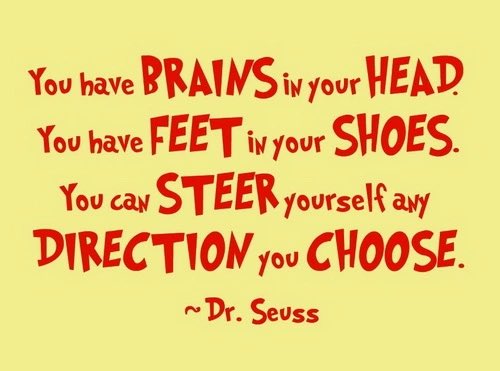 You have BRAINS in your HEAD.
You have FEET in your SHOES.
You can STEER yourself any DIRECTION you CHOOSE.

~ Dr. Seuss